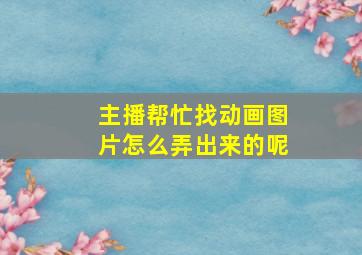 主播帮忙找动画图片怎么弄出来的呢